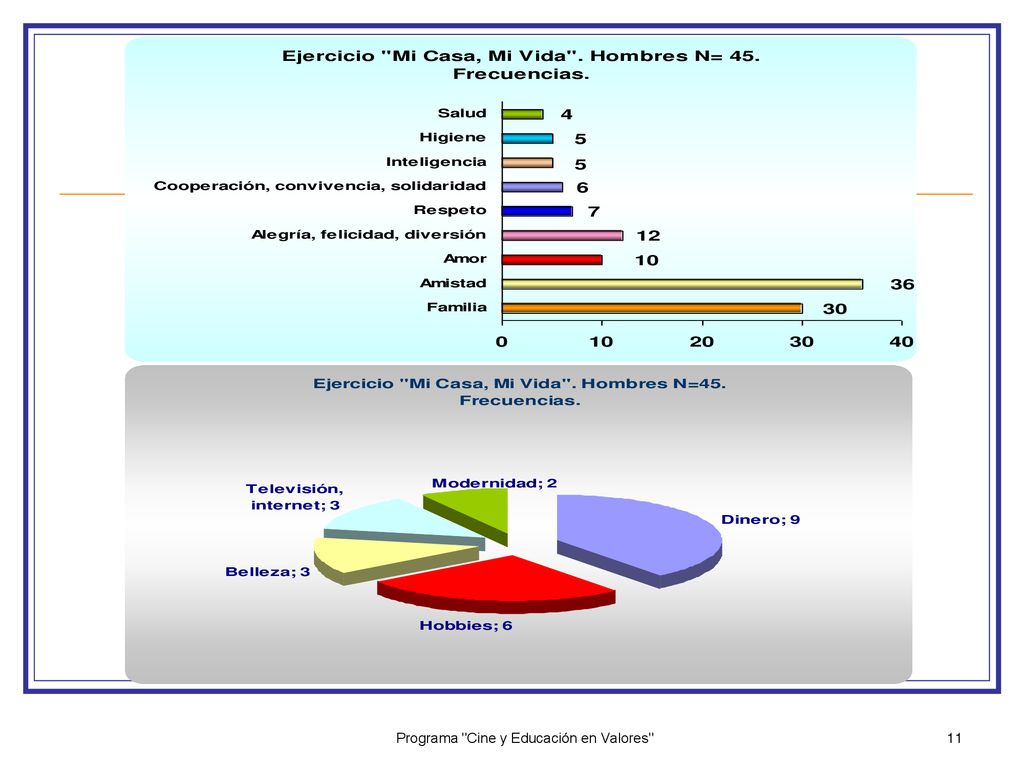 Ejercicio "Mi Casa, Mi Vida". Hombres N= 45. Frecuencias.

Salud 4
Higiene 5
Inteligencia 5
Cooperación, convivencia, solidaridad 6
Respeto 7
Alegría, felicidad, diversión 12
Amor 10
Amistad 36
Familia 30

0 10 20 30 40

Ejercicio "Mi Casa, Mi Vida". Hombres N=45. Frecuencias.

Modernidad; 2
Televisión, internet; 3
Dinero; 9
Belleza; 3
Hobbies; 6

Programa "Cine y Educación en Valores"

11